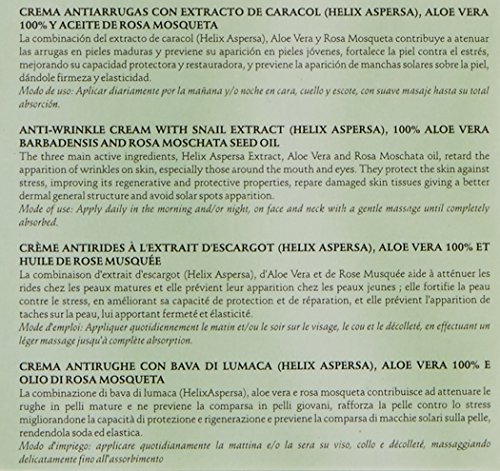 CREMA ANTIARRUGAS CON EXTRACTO DE CARACOL (HELIX ASPERSA), ALOE VERA 100% Y ACEITE DE ROSA MOSQUETA
La combinación del extracto de caracol (Helix Aspersa), Aloe Vera y Rosa Mosqueta contribuye a atenuar las arrugas en pieles maduras y previene su aparición en pieles jóvenes, fortalece la piel contra el estrés, mejorando su capacidad protectora y restauradora, y previene la aparición de manchas solares sobre la piel, dándole firmeza y elasticidad.
Modo de uso: Aplicar diariamente por la mañana y/o noche en cara, cuello y escote, con suave masaje hasta su total absorción.

ANTI-WRINKLE CREAM WITH SNAIL EXTRACT (HELIX ASPERSA), 100% ALOE VERA BARBADENSIS AND ROSA MOSCHATA SEED OIL
The three main active ingredients, Helix Aspersa Extract, Aloe Vera and Rosa Moschata oil, retard the apparition of wrinkles on skin, especially those around the mouth and eyes. They protect the skin against stress, improving its regenerative and protective properties, repare damaged skin tissues giving a better dermal general structure and avoid solar spots apparition.
Mode of use: Apply daily in the morning and/or night, on face and neck with a gentle massage until completely absorbed.

CRÈME ANTIRIDES À L'EXTRAIT D'ESCARGOT (HELIX ASPERSA), ALOE VERA 100% ET HUILE DE ROSE MUSQUÉE
La combinaison d'extrait d'escargot (Helix Aspersa), d'Aloe Vera et de Rose Musquée aide à atténuer les rides chez les peaux matures et elle prévient leur apparition chez les peaux jeunes ; elle fortifie la peau contre le stress, en améliorant sa capacité de protection et de réparation, et elle prévient l'apparition de taches sur la peau, lui apportant fermeté et élasticité.
Mode d'emploi: Appliquer quotidiennement le matin et/ou le soir sur le visage, le cou et le décolleté, en effectuant un léger massage jusqu'à complète absorption.

CREMA ANTIRUGHE CON BAVA DI LUMACA (HELIX ASPERSA), ALOE VERA 100% E OLIO DI ROSA MOSQUETA
La combinazione di bava di lumaca (HelixAspersa), aloe vera e rosa mosqueta contribuisce ad attenuare le rughe in pelli mature e ne previene la comparsa in pelli giovani, rafforza la pelle contro lo stress migliorandone la capacità di protezione e rigenerazione e previene la comparsa di macchie solari sulla pelle, rendendola soda ed elastica.
Modo d'impiego: applicare quotidianamente la mattina e/o la sera su viso, collo e décolleté, massaggiando delicatamente fino all'assorbimento